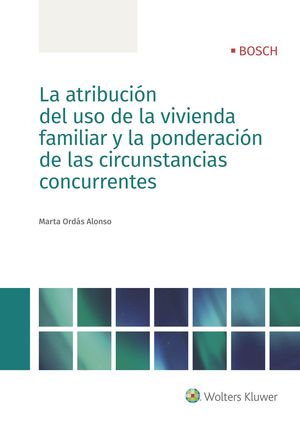 BOSCH

La atribución del uso de la vivienda familiar y la ponderación de las circunstancias concurrentes

Marta Ordás Alonso

Wolters Kluwer